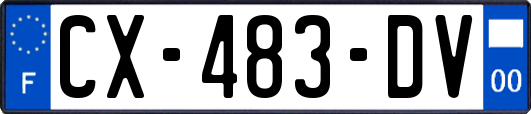 F

CX-483-DV

00